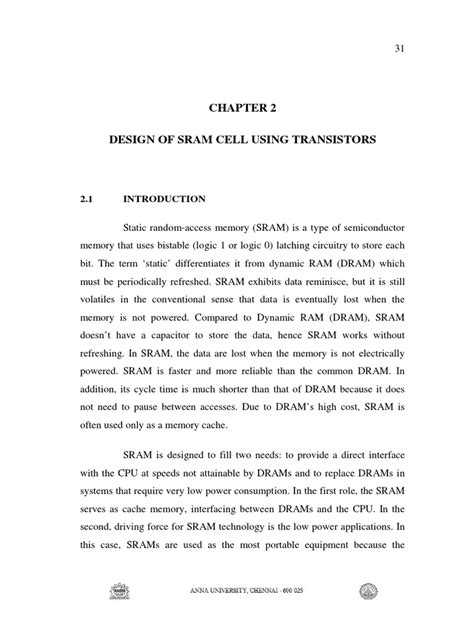 31

CHAPTER 2

DESIGN OF SRAM CELL USING TRANSISTORS

2.1 INTRODUCTION

Static random-access memory (SRAM) is a type of semiconductor memory that uses bistable (logic 1 or logic 0) latching circuitry to store each bit. The term 'static' differentiates it from dynamic RAM (DRAM) which must be periodically refreshed. SRAM exhibits data reminisce, but it is still volatiles in the conventional sense that data is eventually lost when the memory is not powered. Compared to Dynamic RAM (DRAM), SRAM doesn't have a capacitor to store the data, hence SRAM works without refreshing. In SRAM, the data are lost when the memory is not electrically powered. SRAM is faster and more reliable than the common DRAM. In addition, its cycle time is much shorter than that of DRAM because it does not need to pause between accesses. Due to DRAM's high cost, SRAM is often used only as a memory cache.

SRAM is designed to fill two needs: to provide a direct interface with the CPU at speeds not attainable by DRAMs and to replace DRAMs in systems that require very low power consumption. In the first role, the SRAM serves as cache memory, interfacing between DRAMs and the CPU. In the second, driving force for SRAM technology is the low power applications. In this case, SRAMs are used as the most portable equipment because the

ANNA UNIVERSITY, CHENNAI - 600 025